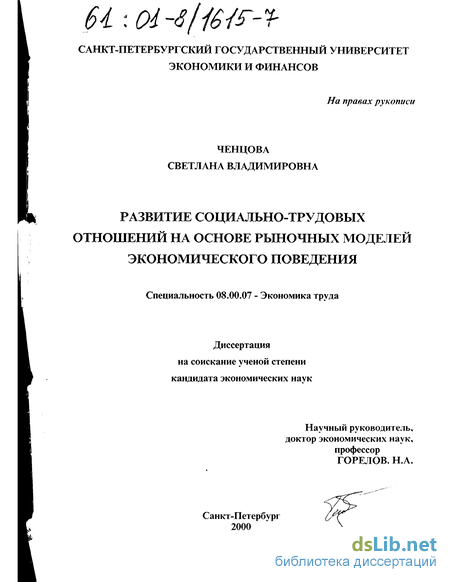 61 : 01-8/1615-7

САНКТ-ПЕТЕРБУРГСКИЙ ГОСУДАРСТВЕННЫЙ УНИВЕРСИТЕТ ЭКОНОМИКИ И ФИНАНСОВ

На правах рукописи

ЧЕНЦОВА
СВЕТЛАНА ВЛАДИМИРОВНА

РАЗВИТИЕ СОЦИАЛЬНО-ТРУДОВЫХ ОТНОШЕНИЙ НА ОСНОВЕ РЫНОЧНЫХ МОДЕЛЕЙ ЭКОНОМИЧЕСКОГО ПОВЕДЕНИЯ

Специальность 08.00.07 - Экономика труда

Диссертация
на соискание ученой степени
кандидата экономических наук

Научный руководитель,
доктор экономических наук,
профессор
ГОРЕЛОВ. Н.А.

Санкт-Петербург
2000

dsLib.net
библиотека диссертаций